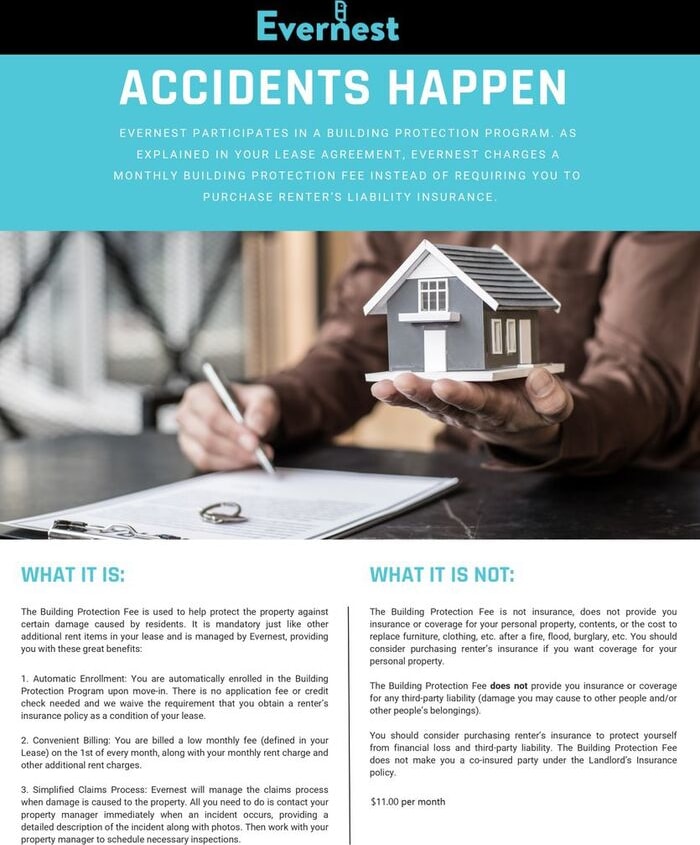 Evernest

ACCIDENTS HAPPEN

EVERNEST PARTICIPATES IN A BUILDING PROTECTION PROGRAM. AS EXPLAINED IN YOUR LEASE AGREEMENT, EVERNEST CHARGES A MONTHLY BUILDING PROTECTION FEE INSTEAD OF REQUIRING YOU TO PURCHASE RENTER'S LIABILITY INSURANCE.

WHAT IT IS:

The Building Protection Fee is used to help protect the property against certain damage caused by residents. It is mandatory just like other additional rent items in your lease and is managed by Evernest, providing you with these great benefits:

1. Automatic Enrollment: You are automatically enrolled in the Building Protection Program upon move-in. There is no application fee or credit check needed and we waive the requirement that you obtain a renter's insurance policy as a condition of your lease.

2. Convenient Billing: You are billed a low monthly fee (defined in your Lease) on the 1st of every month, along with your monthly rent charge and other additional rent charges.

3. Simplified Claims Process: Evernest will manage the claims process when damage is caused to the property. All you need to do is contact your property manager immediately when an incident occurs, providing a detailed description of the incident along with photos. Then work with your property manager to schedule necessary inspections.

WHAT IT IS NOT:

The Building Protection Fee is not insurance, does not provide you insurance or coverage for your personal property, contents, or the cost to replace furniture, clothing, etc. after a fire, flood, burglary, etc. You should consider purchasing renter's insurance if you want coverage for your personal property.

The Building Protection Fee does not provide you insurance or coverage for any third-party liability (damage you may cause to other people and/or other people's belongings).

You should consider purchasing renter's insurance to protect yourself from financial loss and third-party liability. The Building Protection Fee does not make you a co-insured party under the Landlord's Insurance policy.

$11.00 per month